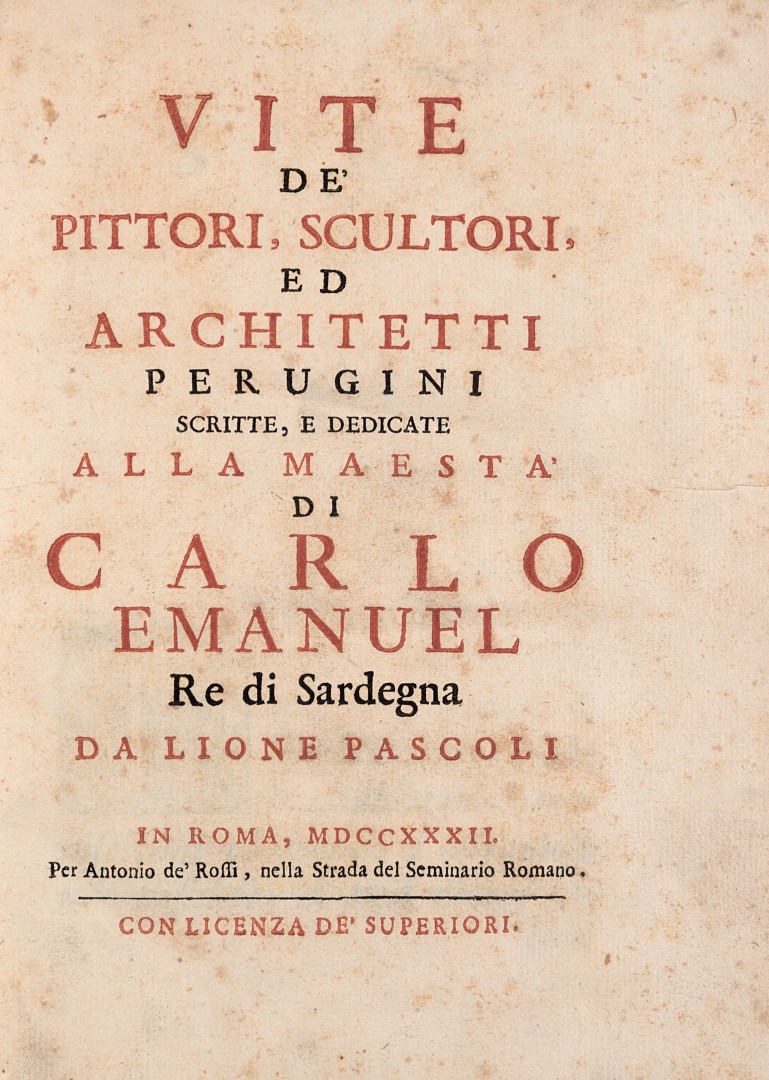 VITE
DE'
PITTORI, SCULTORI,
ED
ARCHITETTI
PERUGINI
SCRITTE, E DEDICATE
ALLA MAESTA'
DI
CARLO
EMANUEL
Re di Sardegna
DA LIONE PASCOLI

IN ROMA, MDCCXXXII.
Per Antonio de' Rossi, nella Strada del Seminario Romano.

CON LICENZA DE' SUPERIORI.